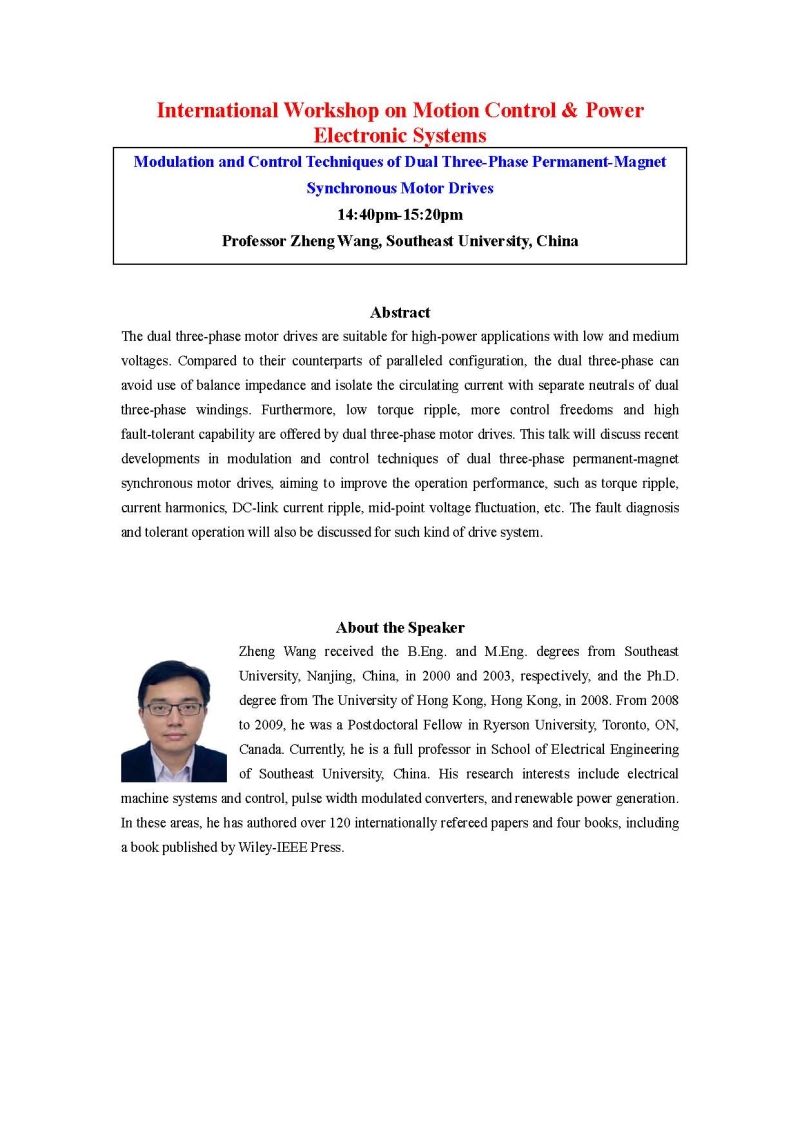 International Workshop on Motion Control & Power Electronic Systems

Modulation and Control Techniques of Dual Three-Phase Permanent-Magnet Synchronous Motor Drives

14:40pm-15:20pm

Professor Zheng Wang, Southeast University, China

Abstract

The dual three-phase motor drives are suitable for high-power applications with low and medium voltages. Compared to their counterparts of paralleled configuration, the dual three-phase can avoid use of balance impedance and isolate the circulating current with separate neutrals of dual three-phase windings. Furthermore, low torque ripple, more control freedoms and high fault-tolerant capability are offered by dual three-phase motor drives. This talk will discuss recent developments in modulation and control techniques of dual three-phase permanent-magnet synchronous motor drives, aiming to improve the operation performance, such as torque ripple, current harmonics, DC-link current ripple, mid-point voltage fluctuation, etc. The fault diagnosis and tolerant operation will also be discussed for such kind of drive system.

About the Speaker

Zheng Wang received the B.Eng. and M.Eng. degrees from Southeast University, Nanjing, China, in 2000 and 2003, respectively, and the Ph.D. degree from The University of Hong Kong, Hong Kong, in 2008. From 2008 to 2009, he was a Postdoctoral Fellow in Ryerson University, Toronto, ON, Canada. Currently, he is a full professor in School of Electrical Engineering of Southeast University, China. His research interests include electrical machine systems and control, pulse width modulated converters, and renewable power generation. In these areas, he has authored over 120 internationally refereed papers and four books, including a book published by Wiley-IEEE Press.